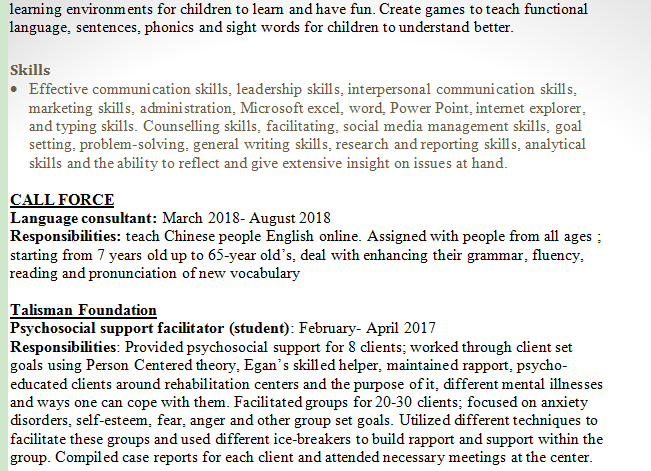 learning environments for children to learn and have fun. Create games to teach functional language, sentences, phonics and sight words for children to understand better.

Skills
• Effective communication skills, leadership skills, interpersonal communication skills, marketing skills, administration, Microsoft excel, word, Power Point, internet explorer, and typing skills. Counselling skills, facilitating, social media management skills, goal setting, problem-solving, general writing skills, research and reporting skills, analytical skills and the ability to reflect and give extensive insight on issues at hand.

CALL FORCE
Language consultant: March 2018- August 2018
Responsibilities: teach Chinese people English online. Assigned with people from all ages ; starting from 7 years old up to 65-year old's, deal with enhancing their grammar, fluency, reading and pronunciation of new vocabulary

Talisman Foundation
Psychosocial support facilitator (student): February- April 2017
Responsibilities: Provided psychosocial support for 8 clients; worked through client set goals using Person Centered theory, Egan's skilled helper, maintained rapport, psycho-educated clients around rehabilitation centers and the purpose of it, different mental illnesses and ways one can cope with them. Facilitated groups for 20-30 clients; focused on anxiety disorders, self-esteem, fear, anger and other group set goals. Utilized different techniques to facilitate these groups and used different ice-breakers to build rapport and support within the group. Compiled case reports for each client and attended necessary meetings at the center.